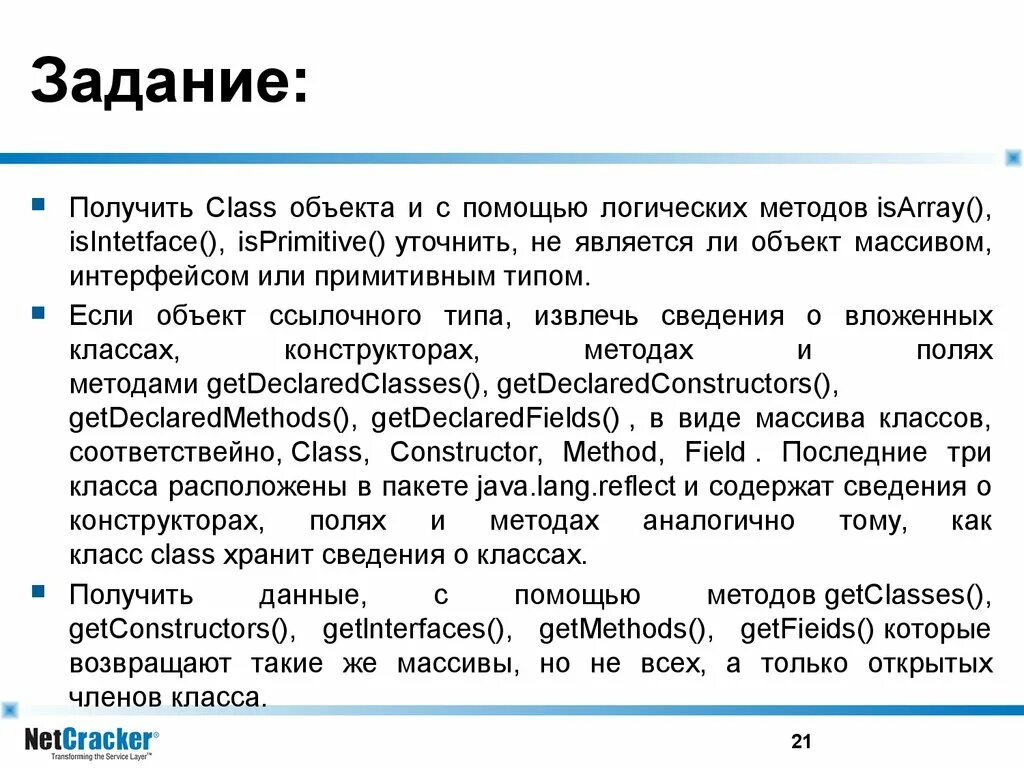 Задание:

Получить Class объекта и с помощью логических методов isArray(), isIntetface(), isPrimitive() уточнить, не является ли объект массивом, интерфейсом или примитивным типом.

Если объект ссылочного типа, извлечь сведения о вложенных классах, конструкторах, методах и полях методами getDeclaredClasses(), getDeclaredConstructors(), getDeclaredMethods(), getDeclaredFields() , в виде массива классов, соответствейно, Class, Constructor, Method, Field . Последние три класса расположены в пакете java.lang.reflect и содержат сведения о конструкторах, полях и методах аналогично тому, как класс class хранит сведения о классах.

Получить данные, с помощью методов getClasses(), getConstructors(), getInterfaces(), getMethods(), getFieids() которые возвращают такие же массивы, но не всех, а только открытых членов класса.

NetCracker®
Transforming the Service Layer™

21